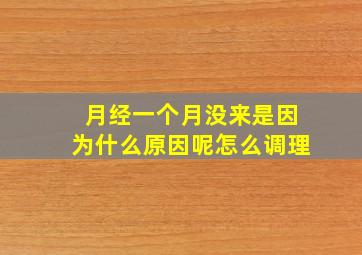 月经一个月没来是因为什么原因呢怎么调理